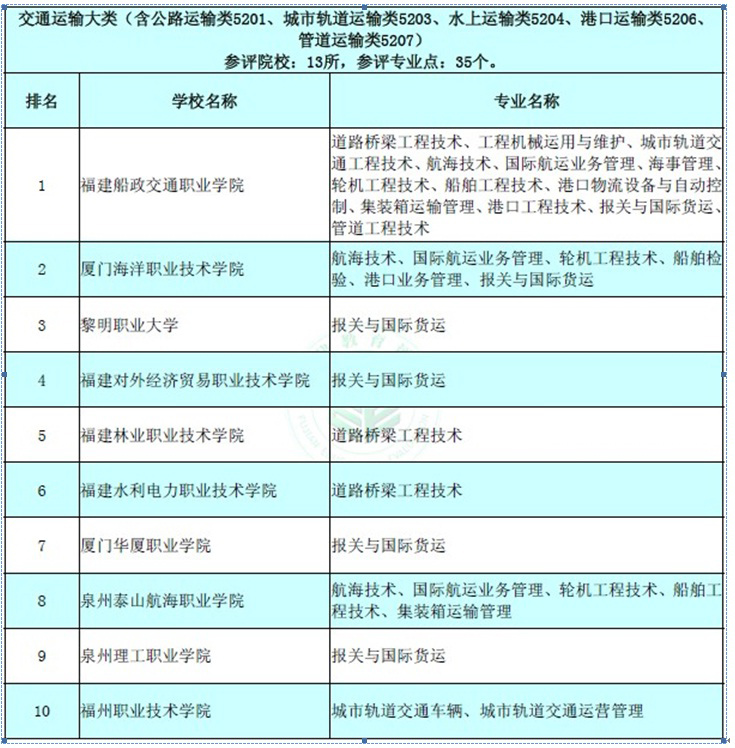 交通运输大类（含公路运输类5201、城市轨道运输类5203、水上运输类5204、港口运输类5206、管道运输类5207）
参评院校：13所，参评专业点：35个。

| 排名 | 学校名称 | 专业名称 |
|---|---|---|
| 1 | 福建船政交通职业学院 | 道路桥梁工程技术、工程机械运用与维护、城市轨道交通工程技术、航海技术、国际航运业务管理、海事管理、轮机工程技术、船舶工程技术、港口物流设备与自动控制、集装箱运输管理、港口工程技术、报关与国际货运、管道工程技术 |
| 2 | 厦门海洋职业技术学院 | 航海技术、国际航运业务管理、轮机工程技术、船舶检验、港口业务管理、报关与国际货运 |
| 3 | 黎明职业大学 | 报关与国际货运 |
| 4 | 福建对外经济贸易职业技术学院 | 报关与国际货运 |
| 5 | 福建林业职业技术学院 | 道路桥梁工程技术 |
| 6 | 福建水利电力职业技术学院 | 道路桥梁工程技术 |
| 7 | 厦门华厦职业学院 | 报关与国际货运 |
| 8 | 泉州泰山航海职业学院 | 航海技术、国际航运业务管理、轮机工程技术、船舶工程技术、集装箱运输管理 |
| 9 | 泉州理工职业学院 | 报关与国际货运 |
| 10 | 福州职业技术学院 | 城市轨道交通车辆、城市轨道交通运营管理 |